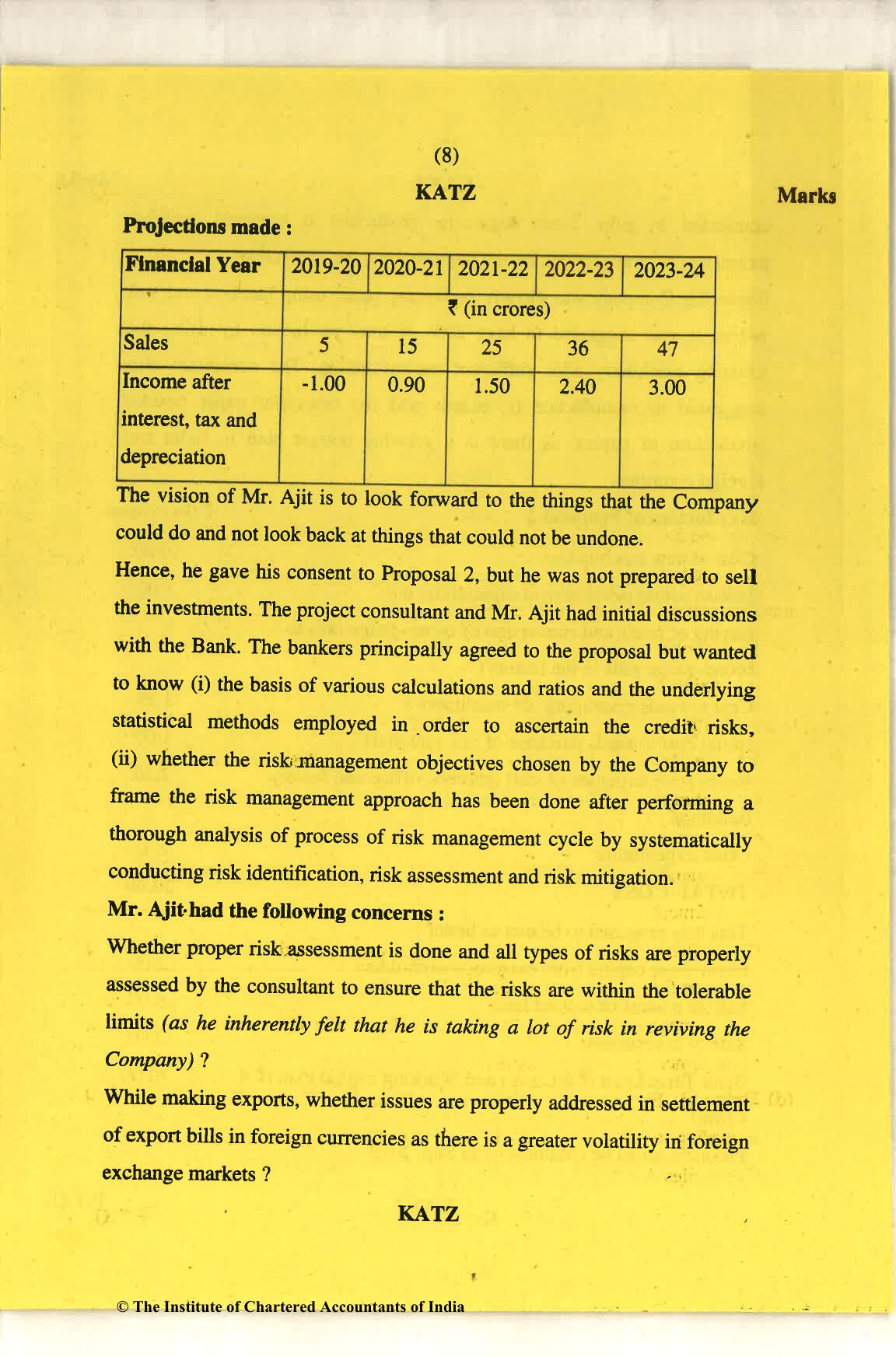 (8)

KATZ

Marks

Projections made :

| Financial Year | 2019-20 | 2020-21 | 2021-22 | 2022-23 | 2023-24 |
|---|---|---|---|---|---|
| | ₹ (in crores) | | | | |
| Sales | 5 | 15 | 25 | 36 | 47 |
| Income after interest, tax and depreciation | -1.00 | 0.90 | 1.50 | 2.40 | 3.00 |

The vision of Mr. Ajit is to look forward to the things that the Company could do and not look back at things that could not be undone.

Hence, he gave his consent to Proposal 2, but he was not prepared to sell the investments. The project consultant and Mr. Ajit had initial discussions with the Bank. The bankers principally agreed to the proposal but wanted to know (i) the basis of various calculations and ratios and the underlying statistical methods employed in order to ascertain the credit risks, (ii) whether the risk management objectives chosen by the Company to frame the risk management approach has been done after performing a thorough analysis of process of risk management cycle by systematically conducting risk identification, risk assessment and risk mitigation.

Mr. Ajit had the following concerns :

Whether proper risk assessment is done and all types of risks are properly assessed by the consultant to ensure that the risks are within the tolerable limits (as he inherently felt that he is taking a lot of risk in reviving the Company) ?

While making exports, whether issues are properly addressed in settlement of export bills in foreign currencies as there is a greater volatility in foreign exchange markets ?

KATZ

© The Institute of Chartered Accountants of India